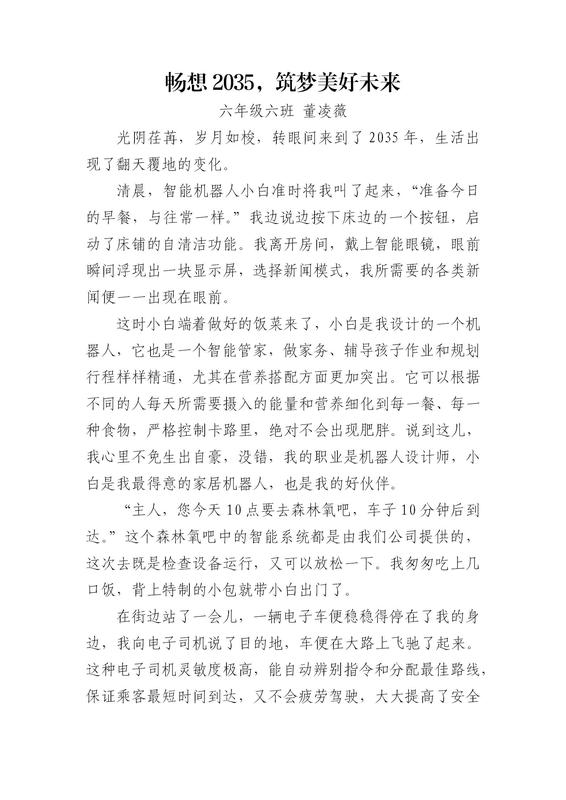 畅想 2035，筑梦美好未来

六年级六班 董凌薇

光阴荏苒，岁月如梭，转眼间来到了 2035 年，生活出现了翻天覆地的变化。

清晨，智能机器人小白准时将我叫了起来，“准备今日的早餐，与往常一样。”我边说边按下床边的一个按钮，启动了床铺的自清洁功能。我离开房间，戴上智能眼镜，眼前瞬间浮现出一块显示屏，选择新闻模式，我所需要的各类新闻便一一出现在眼前。

这时小白端着做好的饭菜来了，小白是我设计的一个机器人，它也是一个智能管家，做家务、辅导孩子作业和规划行程样样精通，尤其在营养搭配方面更加突出。它可以根据不同的人每天所需要摄入的能量和营养细化到每一餐、每一种食物，严格控制卡路里，绝对不会出现肥胖。说到这儿，我心里不免生出自豪，没错，我的职业是机器人设计师，小白是我最得意的家居机器人，也是我的好伙伴。

“主人，您今天 10 点要去森林氧吧，车子 10 分钟后到达。”这个森林氧吧中的智能系统都是由我们公司提供的，这次去既是检查设备运行，又可以放松一下。我匆匆吃上几口饭，背上特制的小包就带小白出门了。

在街边站了一会儿，一辆电子车便稳稳得停在了我的身边，我向电子司机说了目的地，车便在大路上飞驰了起来。这种电子司机灵敏度极高，能自动辨别指令和分配最佳路线，保证乘客最短时间到达，又不会疲劳驾驶，大大提高了安全